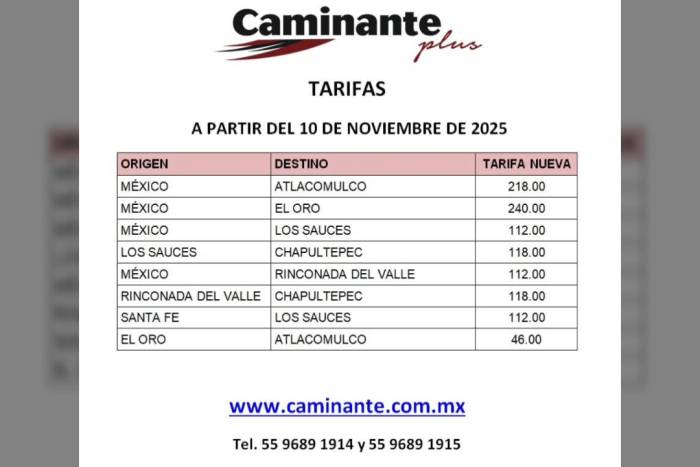 Caminante plus

TARIFAS

A PARTIR DEL 10 DE NOVIEMBRE DE 2025

| ORIGEN | DESTINO | TARIFA NUEVA |
|---|---|---|
| MÉXICO | ATLACOMULCO | 218.00 |
| MÉXICO | EL ORO | 240.00 |
| MÉXICO | LOS SAUCES | 112.00 |
| LOS SAUCES | CHAPULTEPEC | 118.00 |
| MÉXICO | RINCONADA DEL VALLE | 112.00 |
| RINCONADA DEL VALLE | CHAPULTEPEC | 118.00 |
| SANTA FE | LOS SAUCES | 112.00 |
| EL ORO | ATLACOMULCO | 46.00 |

www.caminante.com.mx

Tel. 55 9689 1914 y 55 9689 1915